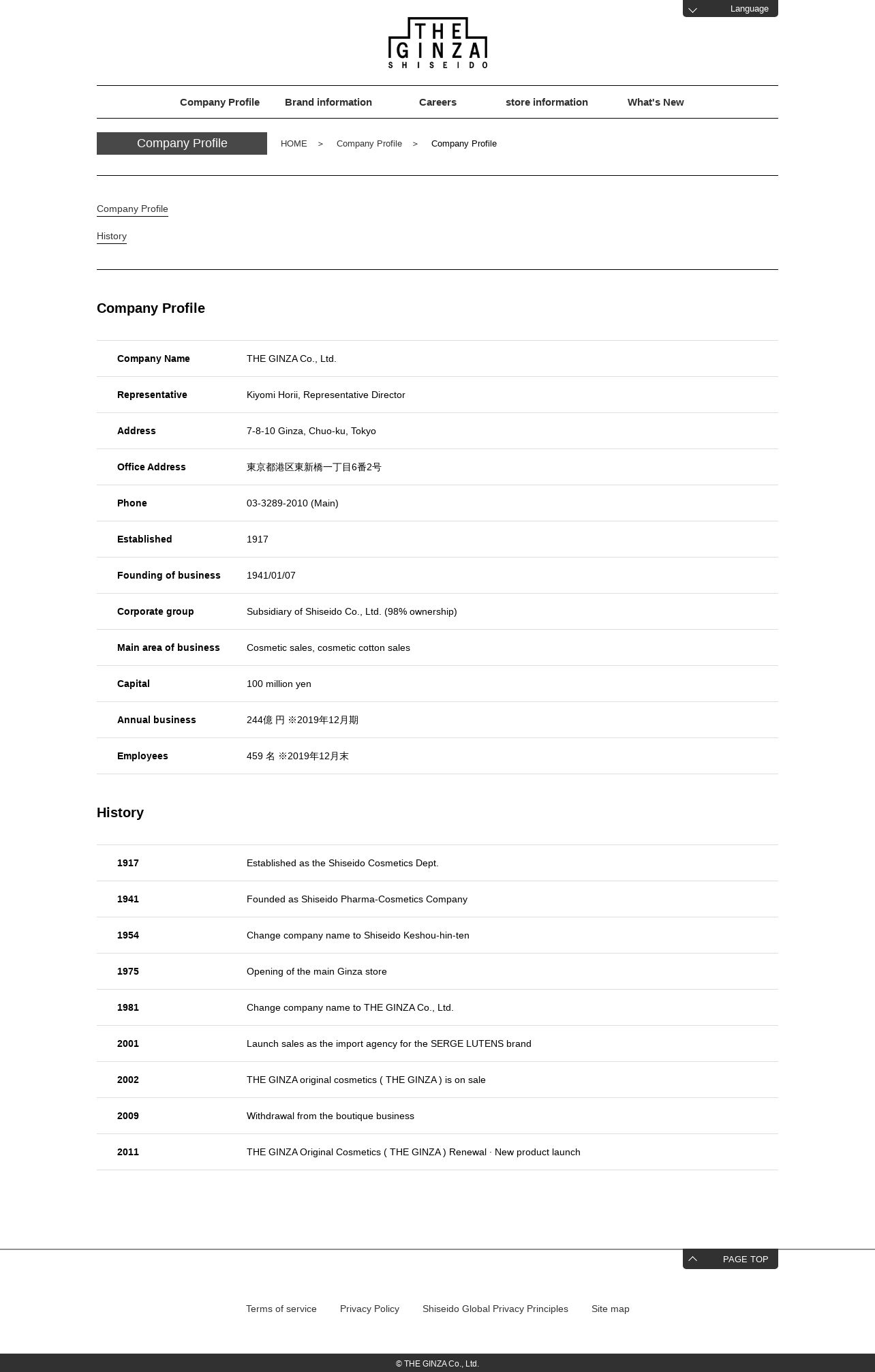 Language

THE GINZA SHISEIDO

Company Profile Brand information Careers store information What's New

Company Profile

HOME > Company Profile > Company Profile

Company Profile

History

Company Profile

| Company Name | THE GINZA Co., Ltd. |
|---|---|
| Representative | Kiyomi Horii, Representative Director |
| Address | 7-8-10 Ginza, Chuo-ku, Tokyo |
| Office Address | 東京都港区東新橋一丁目6番2号 |
| Phone | 03-3289-2010 (Main) |
| Established | 1917 |
| Founding of business | 1941/01/07 |
| Corporate group | Subsidiary of Shiseido Co., Ltd. (98% ownership) |
| Main area of business | Cosmetic sales, cosmetic cotton sales |
| Capital | 100 million yen |
| Annual business | 244億 円 ※2019年12月期 |
| Employees | 459 名 ※2019年12月末 |

History

| 1917 | Established as the Shiseido Cosmetics Dept. |
|---|---|
| 1941 | Founded as Shiseido Pharma-Cosmetics Company |
| 1954 | Change company name to Shiseido Keshou-hin-ten |
| 1975 | Opening of the main Ginza store |
| 1981 | Change company name to THE GINZA Co., Ltd. |
| 2001 | Launch sales as the import agency for the SERGE LUTENS brand |
| 2002 | THE GINZA original cosmetics ( THE GINZA ) is on sale |
| 2009 | Withdrawal from the boutique business |
| 2011 | THE GINZA Original Cosmetics ( THE GINZA ) Renewal · New product launch |

PAGE TOP

Terms of service Privacy Policy Shiseido Global Privacy Principles Site map

© THE GINZA Co., Ltd.